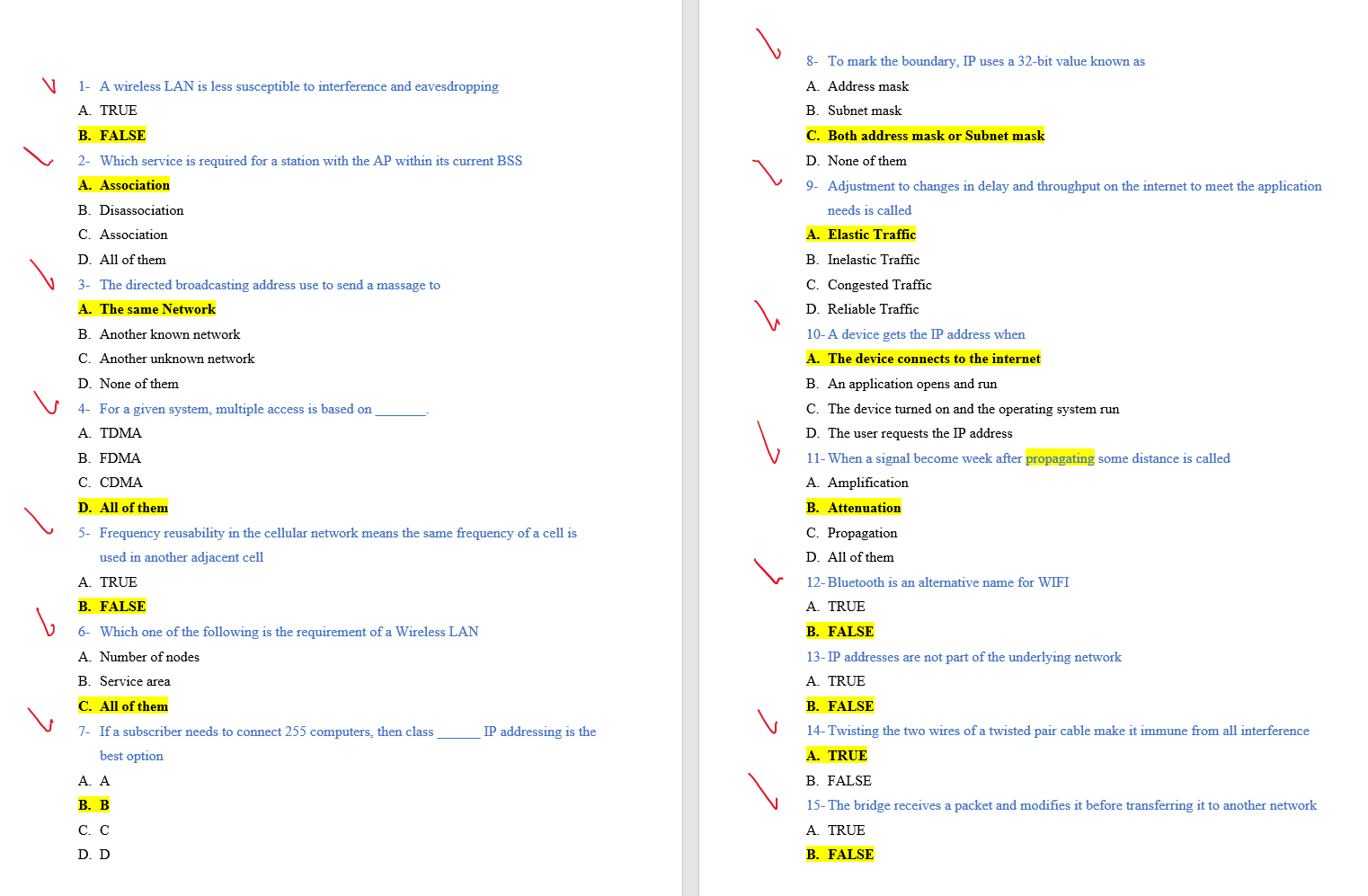 1- A wireless LAN is less susceptible to interference and eavesdropping
A. TRUE
B. FALSE

2- Which service is required for a station with the AP within its current BSS
A. Association
B. Disassociation
C. Association
D. All of them

3- The directed broadcasting address use to send a massage to
A. The same Network
B. Another known network
C. Another unknown network
D. None of them

4- For a given system, multiple access is based on _______.
A. TDMA
B. FDMA
C. CDMA
D. All of them

5- Frequency reusability in the cellular network means the same frequency of a cell is used in another adjacent cell
A. TRUE
B. FALSE

6- Which one of the following is the requirement of a Wireless LAN
A. Number of nodes
B. Service area
C. All of them

7- If a subscriber needs to connect 255 computers, then class ______ IP addressing is the best option
A. A
B. B
C. C
D. D

8- To mark the boundary, IP uses a 32-bit value known as
A. Address mask
B. Subnet mask
C. Both address mask or Subnet mask
D. None of them

9- Adjustment to changes in delay and throughput on the internet to meet the application needs is called
A. Elastic Traffic
B. Inelastic Traffic
C. Congested Traffic
D. Reliable Traffic

10- A device gets the IP address when
A. The device connects to the internet
B. An application opens and run
C. The device turned on and the operating system run
D. The user requests the IP address

11- When a signal become week after propagating some distance is called
A. Amplification
B. Attenuation
C. Propagation
D. All of them

12- Bluetooth is an alternative name for WIFI
A. TRUE
B. FALSE

13- IP addresses are not part of the underlying network
A. TRUE
B. FALSE

14- Twisting the two wires of a twisted pair cable make it immune from all interference
A. TRUE
B. FALSE

15- The bridge receives a packet and modifies it before transferring it to another network
A. TRUE
B. FALSE